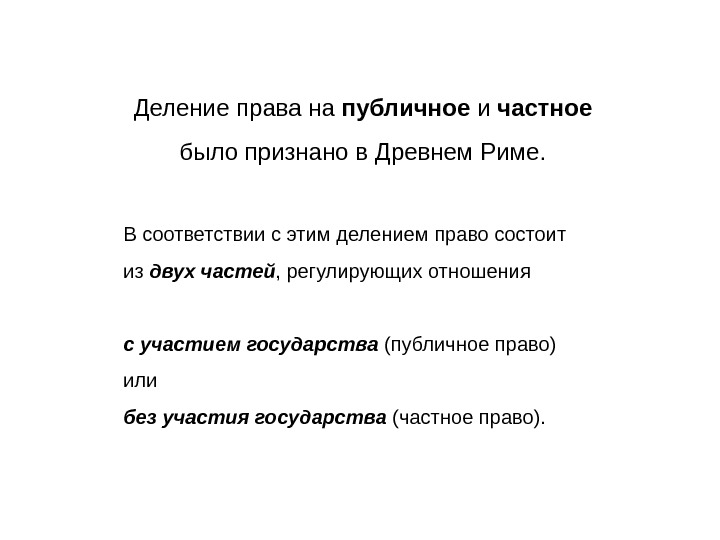 Деление права на публичное и частное было признано в Древнем Риме.

В соответствии с этим делением право состоит из двух частей, регулирующих отношения

с участием государства (публичное право)
или
без участия государства (частное право).